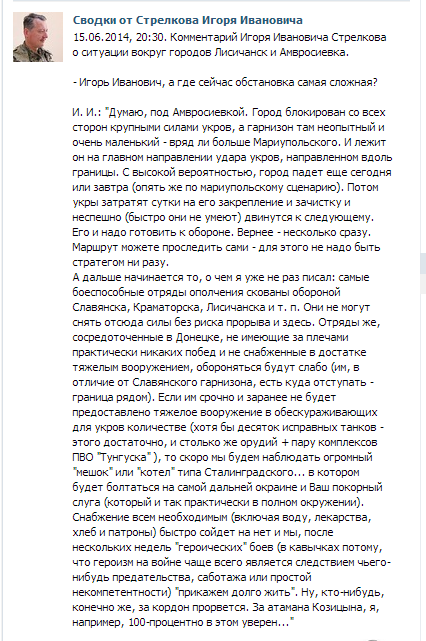 Сводки от Стрелкова Игоря Ивановича
15.06.2014, 20:30. Комментарий Игоря Ивановича Стрелкова о ситуации вокруг городов Лисичанск и Амвросиевка.

- Игорь Иванович, а где сейчас обстановка самая сложная?

И. И.: "Думаю, под Амвросиевкой. Город блокирован со всех сторон крупными силами укров, а гарнизон там неопытный и очень маленький - вряд ли больше Мариупольского. И лежит он на главном направлении удара укров, направленном вдоль границы. С высокой вероятностью, город падет еще сегодня или завтра (опять же по мариупольскому сценарию). Потом укры затратят сутки на его закрепление и зачистку и неспешно (быстро они не умеют) двинутся к следующему. Его и надо готовить к обороне. Вернее - несколько сразу. Маршрут можете проследить сами - для этого не надо быть стратегом ни разу.
А дальше начинается то, о чем я уже не раз писал: самые боеспособные отряды ополчения скованы обороной Славянска, Краматорска, Лисичанска и т. п. Они не могут снять отсюда силы без риска прорыва и здесь. Отряды же, сосредоточенные в Донецке, не имеющие за плечами практически никаких побед и не снабженные в достатке тяжелым вооружением, обороняться будут слабо (им, в отличие от Славянского гарнизона, есть куда отступать - граница рядом). Если им срочно и заранее не будет предоставлено тяжелое вооружение в обескураживающих для укров количестве (хотя бы десяток исправных танков - этого достаточно, и столько же орудий + пару комплексов ПВО "Тунгуска" ), то скоро мы будем наблюдать огромный "мешок" или "котел" типа Сталинградского... в котором будет болтаться на самой дальней окраине и Ваш покорный слуга (который и так практически в полном окружении). Снабжение всем необходимым (включая воду, лекарства, хлеб и патроны) быстро сойдет на нет и мы, после нескольких недель "героических" боев (в кавычках потому, что героизм на войне чаще всего является следствием чьего-нибудь предательства, саботажа или простой некомпетентности) "прикажем долго жить". Ну, кто-нибудь, конечно же, за кордон прорвется. За атамана Козицына, я, например, 100-процентно в этом уверен..."